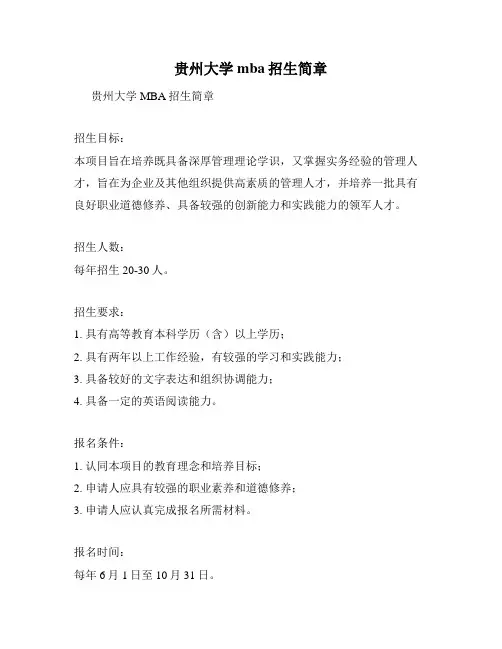 贵州大学 mba 招生简章

贵州大学 MBA 招生简章

招生目标：

本项目旨在培养既具备深厚管理理论学识，又掌握实务经验的管理人才，旨在为企业及其他组织提供高素质的管理人才，并培养一批具有良好职业道德修养、具备较强的创新能力和实践能力的领军人才。

招生人数：

每年招生 20-30 人。

招生要求：

1. 具有高等教育本科学历（含）以上学历；

2. 具有两年以上工作经验，有较强的学习和实践能力；

3. 具备较好的文字表达和组织协调能力；

4. 具备一定的英语阅读能力。

报名条件：

1. 认同本项目的教育理念和培养目标；

2. 申请人应具有较强的职业素养和道德修养；

3. 申请人应认真完成报名所需材料。

报名时间：

每年 6 月 1 日至 10 月 31 日。